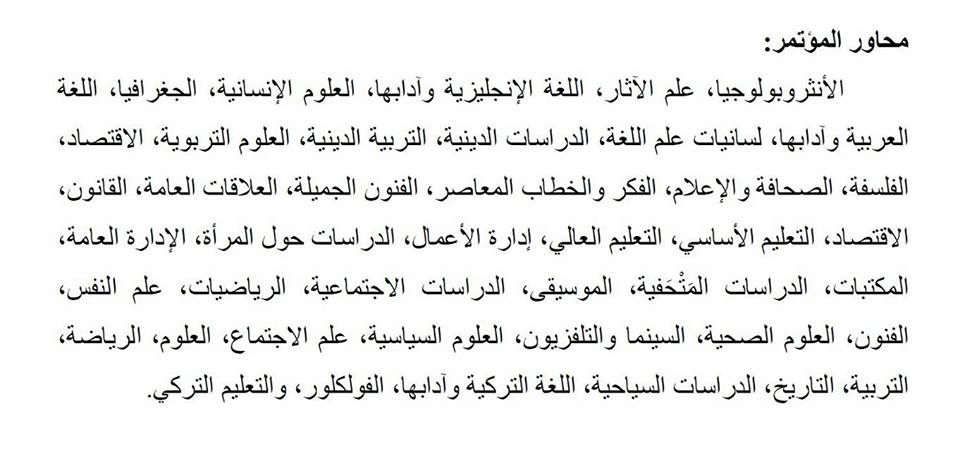 محاور المؤتمر:

الأنثروبولوجيا، علم الآثار، اللغة الإنجليزية وآدابها، العلوم الإنسانية، الجغرافيا، اللغة العربية وآدابها، لسانيات علم اللغة، الدراسات الدينية، التربية الدينية، العلوم التربوية، الاقتصاد، الفلسفة، الصحافة والإعلام، الفكر والخطاب المعاصر، الفنون الجميلة، العلاقات العامة، القانون، الاقتصاد، التعليم الأساسي، التعليم العالي، إدارة الأعمال، الدراسات حول المرأة، الإدارة العامة، المكتبات، الدراسات المَتْحَفية، الموسيقى، الدراسات الاجتماعية، الرياضيات، علم النفس، الفنون، العلوم الصحية، السينما والتلفزيون، العلوم السياسية، علم الاجتماع، العلوم، الرياضة، التربية، التاريخ، الدراسات السياحية، اللغة التركية وآدابها، الفولكلور، والتعليم التركي.